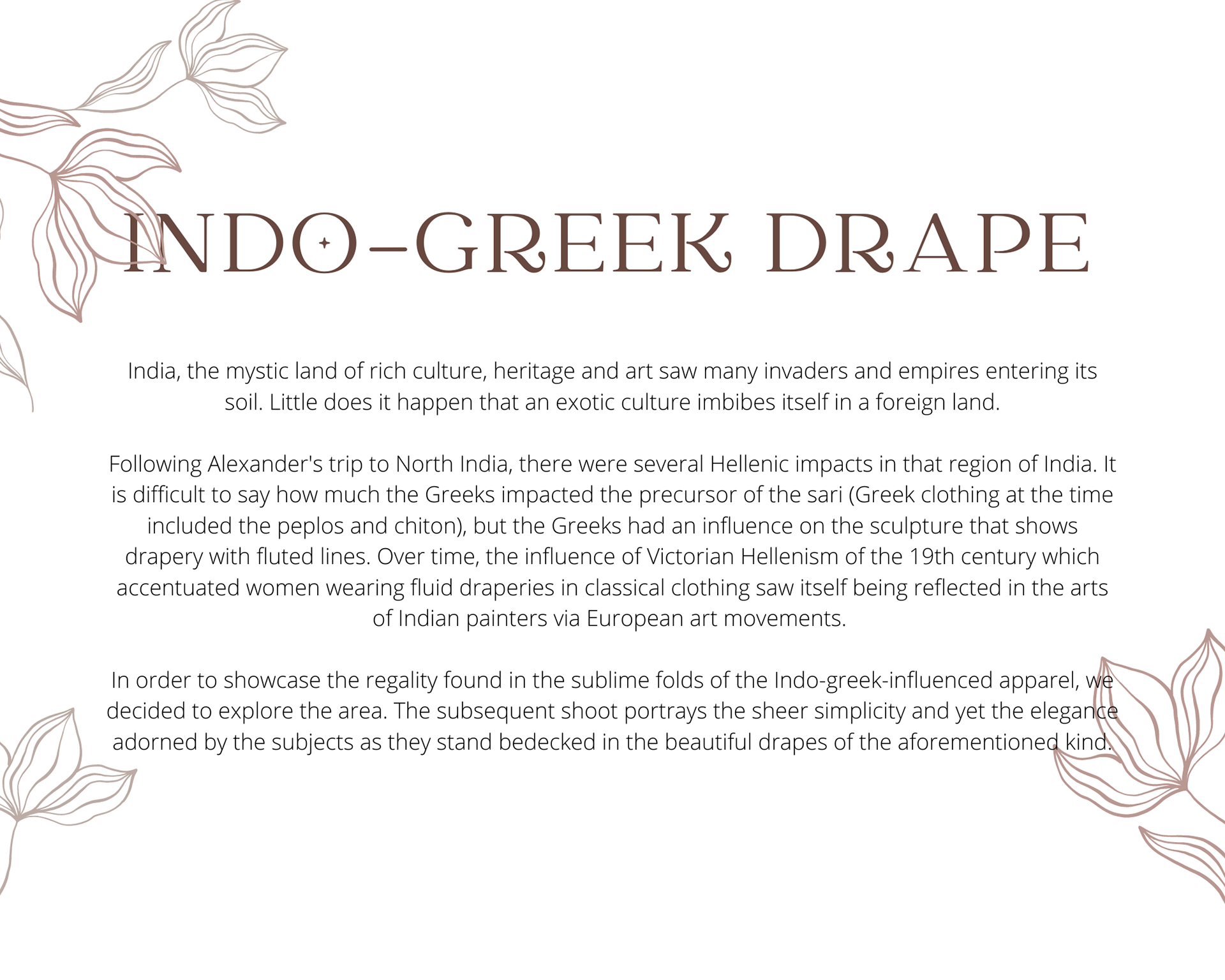 INDO-GREEK DRAPE

India, the mystic land of rich culture, heritage and art saw many invaders and empires entering its soil. Little does it happen that an exotic culture imbibes itself in a foreign land.

Following Alexander's trip to North India, there were several Hellenic impacts in that region of India. It is difficult to say how much the Greeks impacted the precursor of the sari (Greek clothing at the time included the peplos and chiton), but the Greeks had an influence on the sculpture that shows drapery with fluted lines. Over time, the influence of Victorian Hellenism of the 19th century which accentuated women wearing fluid draperies in classical clothing saw itself being reflected in the arts of Indian painters via European art movements.

In order to showcase the regality found in the sublime folds of the Indo-greek-influenced apparel, we decided to explore the area. The subsequent shoot portrays the sheer simplicity and yet the elegance adorned by the subjects as they stand bedecked in the beautiful drapes of the aforementioned kind.